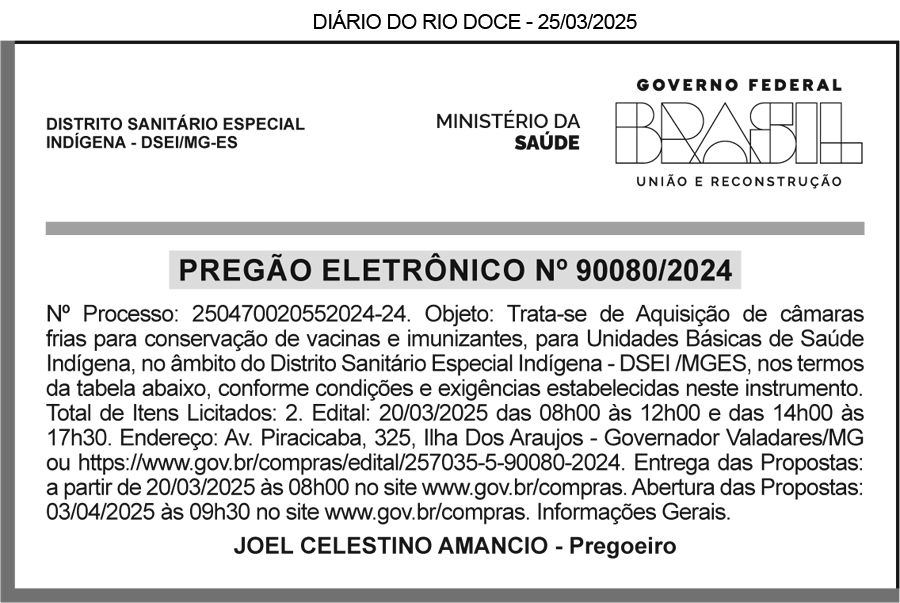 DIÁRIO DO RIO DOCE - 25/03/2025

DISTRITO SANITÁRIO ESPECIAL
INDÍGENA - DSEI/MG-ES

MINISTÉRIO DA
SAÚDE

GOVERNO FEDERAL
BRASIL
UNIÃO E RECONSTRUÇÃO

PREGÃO ELETRÔNICO Nº 90080/2024

Nº Processo: 250470020552024-24. Objeto: Trata-se de Aquisição de câmaras frias para conservação de vacinas e imunizantes, para Unidades Básicas de Saúde Indígena, no âmbito do Distrito Sanitário Especial Indígena - DSEI /MGES, nos termos da tabela abaixo, conforme condições e exigências estabelecidas neste instrumento. Total de Itens Licitados: 2. Edital: 20/03/2025 das 08h00 às 12h00 e das 14h00 às 17h30. Endereço: Av. Piracicaba, 325, Ilha Dos Araujos - Governador Valadares/MG ou https://www.gov.br/compras/edital/257035-5-90080-2024. Entrega das Propostas: a partir de 20/03/2025 às 08h00 no site www.gov.br/compras. Abertura das Propostas: 03/04/2025 às 09h30 no site www.gov.br/compras. Informações Gerais.

JOEL CELESTINO AMANCIO - Pregoeiro